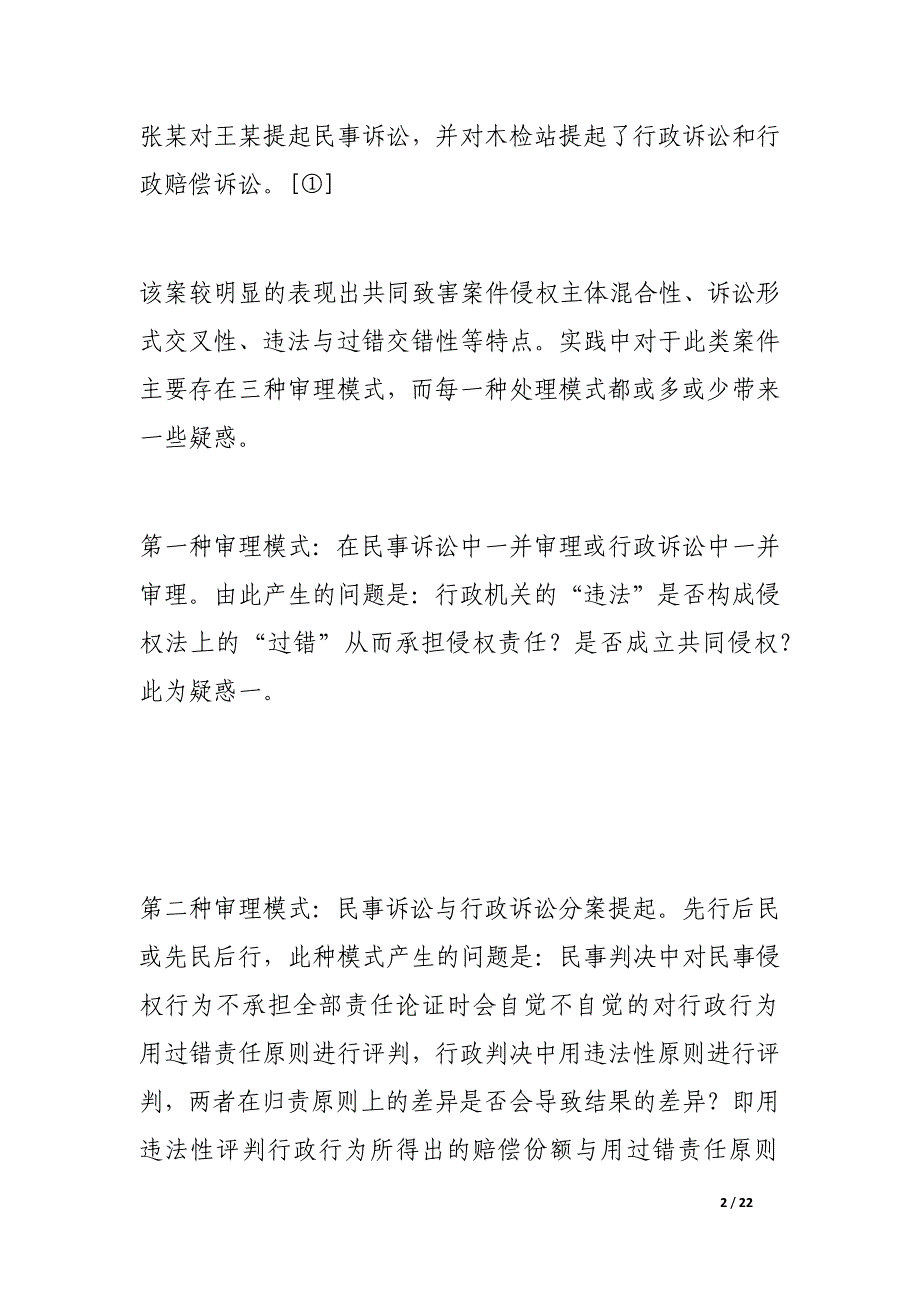 张某对王某提起民事诉讼，并对木检站提起了行政诉讼和行政赔偿诉讼。[①]

该案较明显的表现出共同致害案件侵权主体混合性、诉讼形式交叉性、违法与过错交错性等特点。实践中对于此类案件主要存在三种审理模式，而每一种处理模式都或多或少带来一些疑惑。

第一种审理模式：在民事诉讼中一并审理或行政诉讼中一并审理。由此产生的问题是：行政机关的“违法”是否构成侵权法上的“过错”从而承担侵权责任？是否成立共同侵权？此为疑惑一。

第二种审理模式：民事诉讼与行政诉讼分案提起。先行后民或先民后行，此种模式产生的问题是：民事判决中对民事侵权行为不承担全部责任论证时会自觉不自觉的对行政行为用过错责任原则进行评判，行政判决中用违法性原则进行评判，两者在归责原则上的差异是否会导致结果的差异？即用违法性评判行政行为所得出的赔偿份额与用过错责任原则

2 / 22